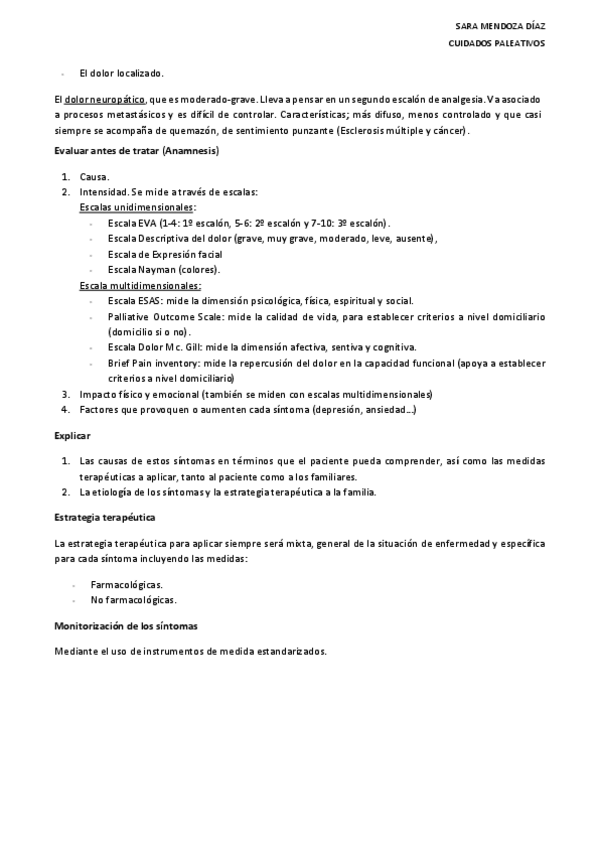 SARA MENDOZA DÍAZ
CUIDADOS PALEATIVOS

- El dolor localizado.

El dolor neuropático, que es moderado-grave. Lleva a pensar en un segundo escalón de analgesia. Va asociado a procesos metastásicos y es difícil de controlar. Características; más difuso, menos controlado y que casi siempre se acompaña de quemazón, de sentimiento punzante (Esclerosis múltiple y cáncer).

Evaluar antes de tratar (Anamnesis)

1. Causa.
2. Intensidad. Se mide a través de escalas:
Escalas unidimensionales:
- Escala EVA (1-4: 1º escalón, 5-6: 2º escalón y 7-10: 3º escalón).
- Escala Descriptiva del dolor (grave, muy grave, moderado, leve, ausente),
- Escala de Expresión facial
- Escala Nayman (colores).
Escala multidimensionales:
- Escala ESAS: mide la dimensión psicológica, física, espiritual y social.
- Palliative Outcome Scale: mide la calidad de vida, para establecer criterios a nivel domiciliario (domicilio si o no).
- Escala Dolor Mc. Gill: mide la dimensión afectiva, sentiva y cognitiva.
- Brief Pain inventory: mide la repercusión del dolor en la capacidad funcional (apoya a establecer criterios a nivel domiciliario)
3. Impacto físico y emocional (también se miden con escalas multidimensionales)
4. Factores que provoquen o aumenten cada síntoma (depresión, ansiedad...)

Explicar

1. Las causas de estos síntomas en términos que el paciente pueda comprender, así como las medidas terapéuticas a aplicar, tanto al paciente como a los familiares.
2. La etiología de los síntomas y la estrategia terapéutica a la familia.

Estrategia terapéutica

La estrategia terapéutica para aplicar siempre será mixta, general de la situación de enfermedad y específica para cada síntoma incluyendo las medidas:

- Farmacológicas.
- No farmacológicas.

Monitorización de los síntomas

Mediante el uso de instrumentos de medida estandarizados.